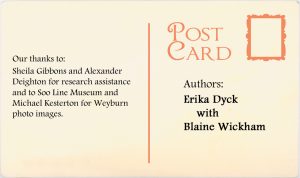 Our thanks to:
Sheila Gibbons and Alexander Deighton for research assistance and to Soo Line Museum and Michael Kesterton for Weyburn photo images.

POST CARD

Authors:
Erika Dyck
with
Blaine Wickham